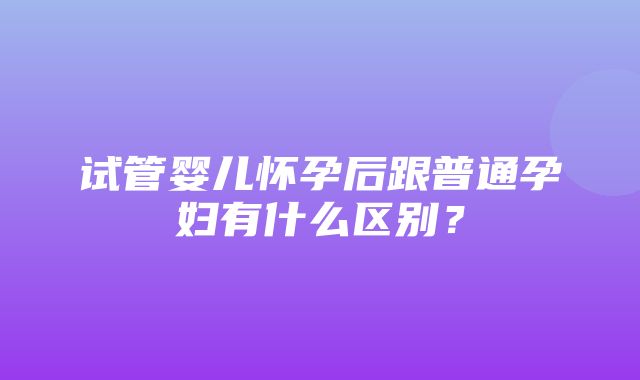 试管婴儿怀孕后跟普通孕妇有什么区别？